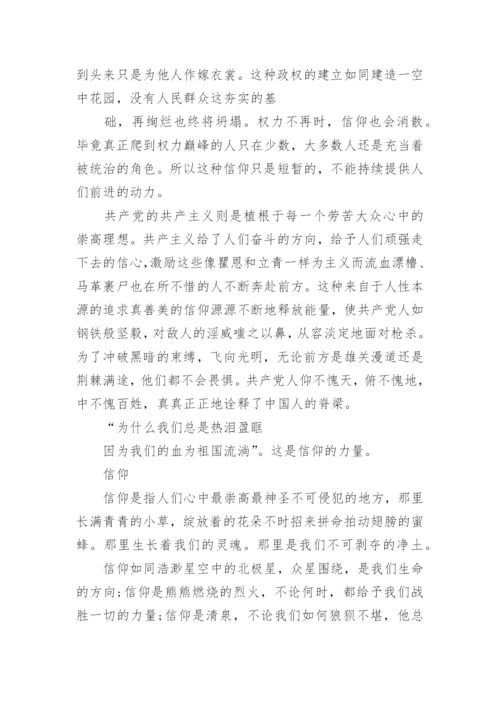 到头来只是为他人作嫁衣裳。这种政权的建立如同建造一空中花园，没有人民群众这夯实的基

础，再绚烂也终将坍塌。权力不再时，信仰也会消散。毕竟真正爬到权力巅峰的人只在少数，大多数人还是充当着被统治的角色。所以这种信仰只是短暂的，不能持续提供人们前进的动力。

共产党的共产主义则是植根于每一个劳苦大众心中的崇高理想。共产主义给了人们奋斗的方向，给予人们顽强走下去的信心，激励这些像瞿恩和立青一样为主义而流血漂橹、马革裹尸也在所不惜的人不断奔赴前方。这种来自于人性本源的追求真善美的信仰源源不断地释放能量，使共产党人如钢铁般坚毅，对敌人的淫威嗤之以鼻，从容淡定地面对枪杀。为了冲破黑暗的束缚，飞向光明，无论前方是雄关漫道还是荆棘满途，他们都不会畏惧。共产党人仰不愧天，俯不愧地，中不愧百姓，真真正正地诠释了中国人的脊梁。

“为什么我们总是热泪盈眶

因为我们的血为祖国流淌”。这是信仰的力量。

信仰

信仰是指人们心中最崇高最神圣不可侵犯的地方，那里长满青青的小草，绽放着的花朵不时招来拼命拍动翅膀的蜜蜂。那里生长着我们的灵魂。那里是我们不可剥夺的净土。

信仰如同浩渺星空中的北极星，众星围绕，是我们生命的方向;信仰是熊熊燃烧的烈火，不论何时，都给予我们战胜一切的力量;信仰是清泉，不论我们如何狼狈不堪，他总